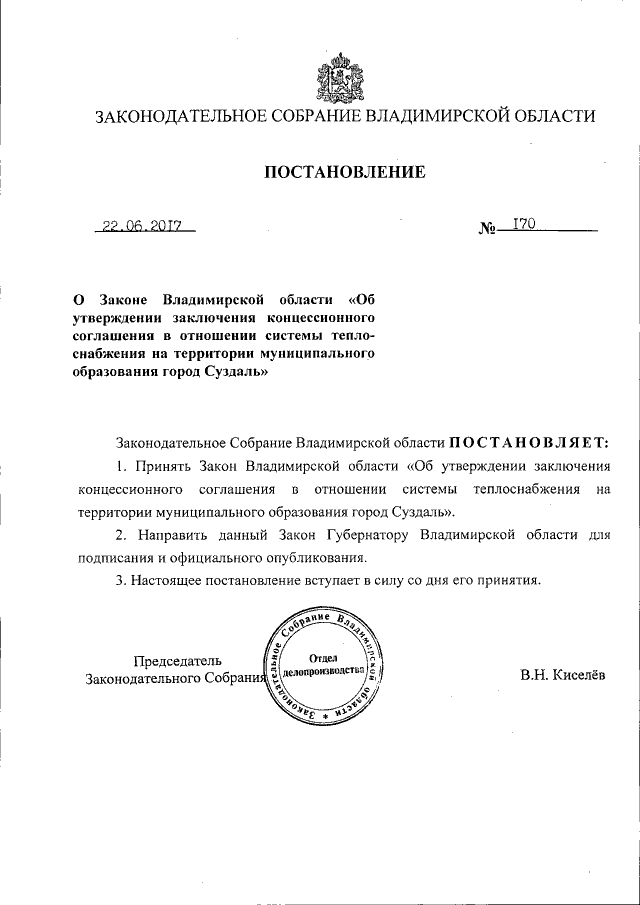 ЗАКОНОДАТЕЛЬНОЕ СОБРАНИЕ ВЛАДИМИРСКОЙ ОБЛАСТИ

ПОСТАНОВЛЕНИЕ

22.06.2017

№ 170

О Законе Владимирской области «Об утверждении заключения концессионного соглашения в отношении системы теплоснабжения на территории муниципального образования город Суздаль»

Законодательное Собрание Владимирской области ПОСТАНОВЛЯЕТ:

1. Принять Закон Владимирской области «Об утверждении заключения концессионного соглашения в отношении системы теплоснабжения на территории муниципального образования город Суздаль».

2. Направить данный Закон Губернатору Владимирской области для подписания и официального опубликования.

3. Настоящее постановление вступает в силу со дня его принятия.

Председатель Законодательного Собрания

Законодательное Собрание Владимирской области Отдел делопроизводства

В.Н. Киселёв